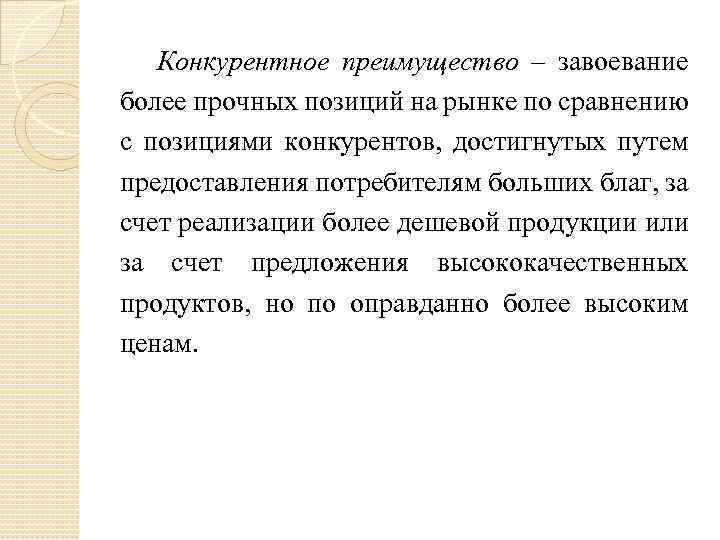 Конкурентное преимущество – завоевание более прочных позиций на рынке по сравнению с позициями конкурентов, достигнутых путем предоставления потребителям больших благ, за счет реализации более дешевой продукции или за счет предложения высококачественных продуктов, но по оправданно более высоким ценам.